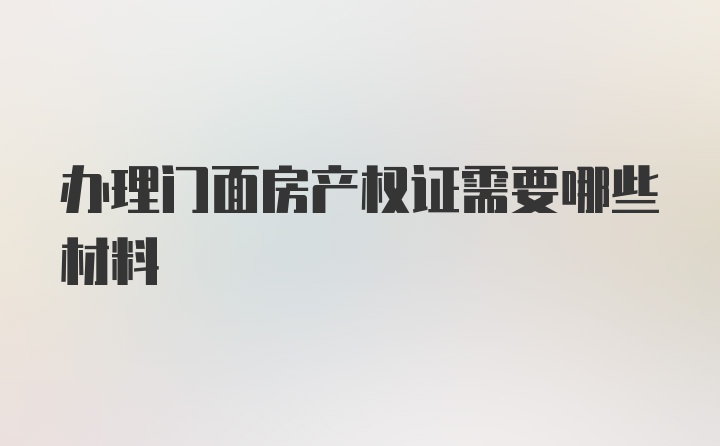 办理门面房产权证需要哪些材料